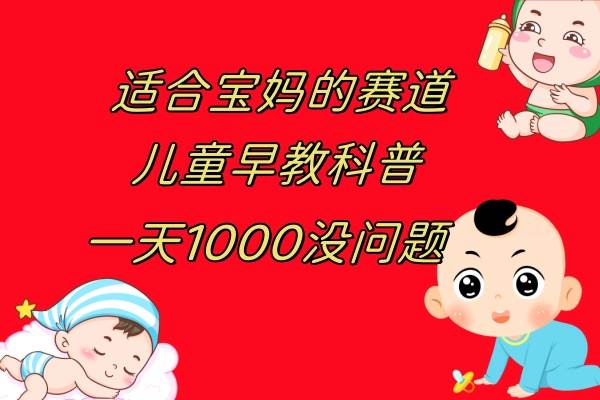 适合宝妈的赛道
儿童早教科普
一天1000没问题